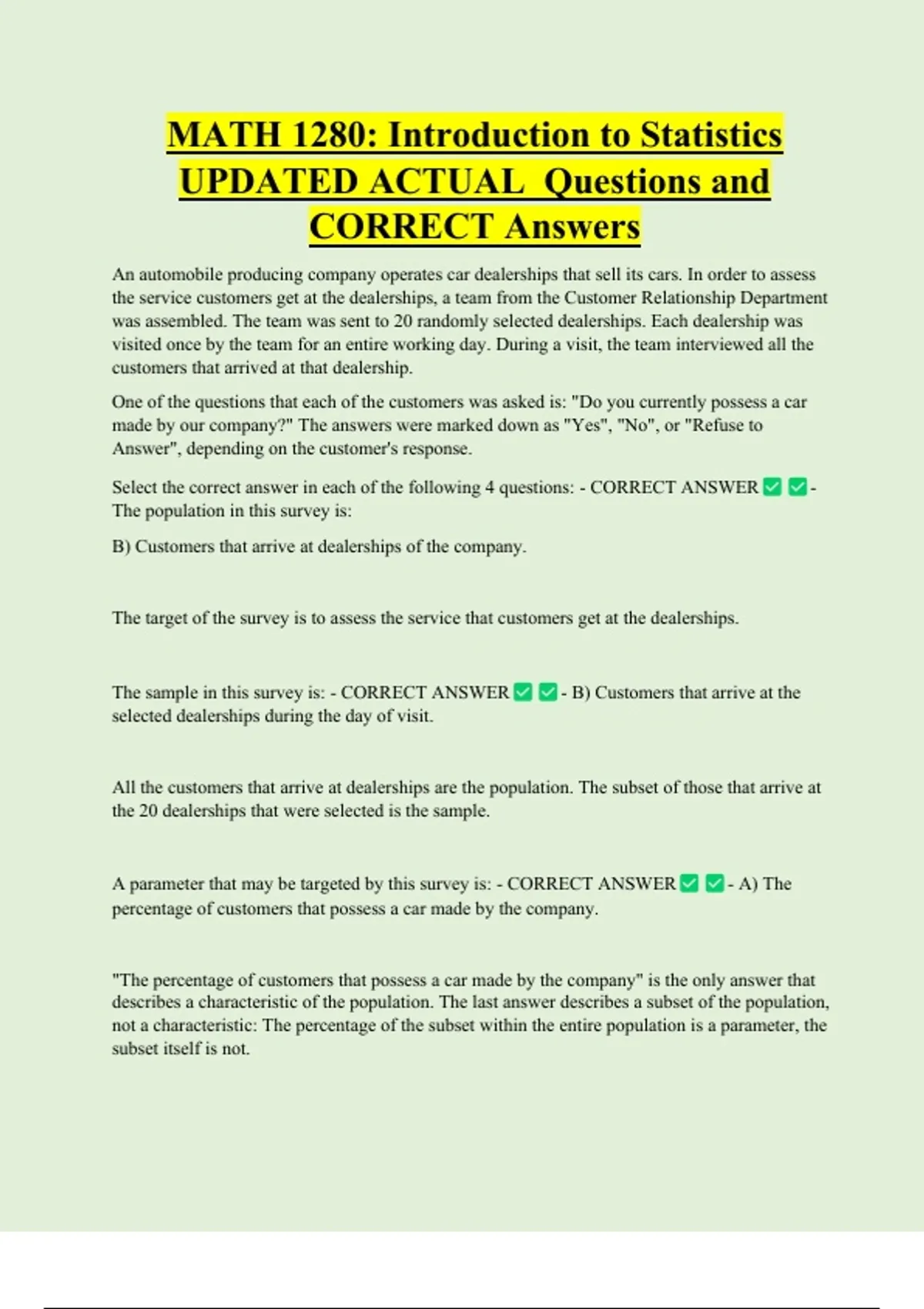 MATH 1280: Introduction to Statistics UPDATED ACTUAL Questions and CORRECT Answers

An automobile producing company operates car dealerships that sell its cars. In order to assess the service customers get at the dealerships, a team from the Customer Relationship Department was assembled. The team was sent to 20 randomly selected dealerships. Each dealership was visited once by the team for an entire working day. During a visit, the team interviewed all the customers that arrived at that dealership.

One of the questions that each of the customers was asked is: "Do you currently possess a car made by our company?" The answers were marked down as "Yes", "No", or "Refuse to Answer", depending on the customer's response.

Select the correct answer in each of the following 4 questions: - CORRECT ANSWER ✅ ✅- The population in this survey is:

B) Customers that arrive at dealerships of the company.

The target of the survey is to assess the service that customers get at the dealerships.

The sample in this survey is: - CORRECT ANSWER ✅ ✅- B) Customers that arrive at the selected dealerships during the day of visit.

All the customers that arrive at dealerships are the population. The subset of those that arrive at the 20 dealerships that were selected is the sample.

A parameter that may be targeted by this survey is: - CORRECT ANSWER ✅ ✅- A) The percentage of customers that possess a car made by the company.

"The percentage of customers that possess a car made by the company" is the only answer that describes a characteristic of the population. The last answer describes a subset of the population, not a characteristic: The percentage of the subset within the entire population is a parameter, the subset itself is not.